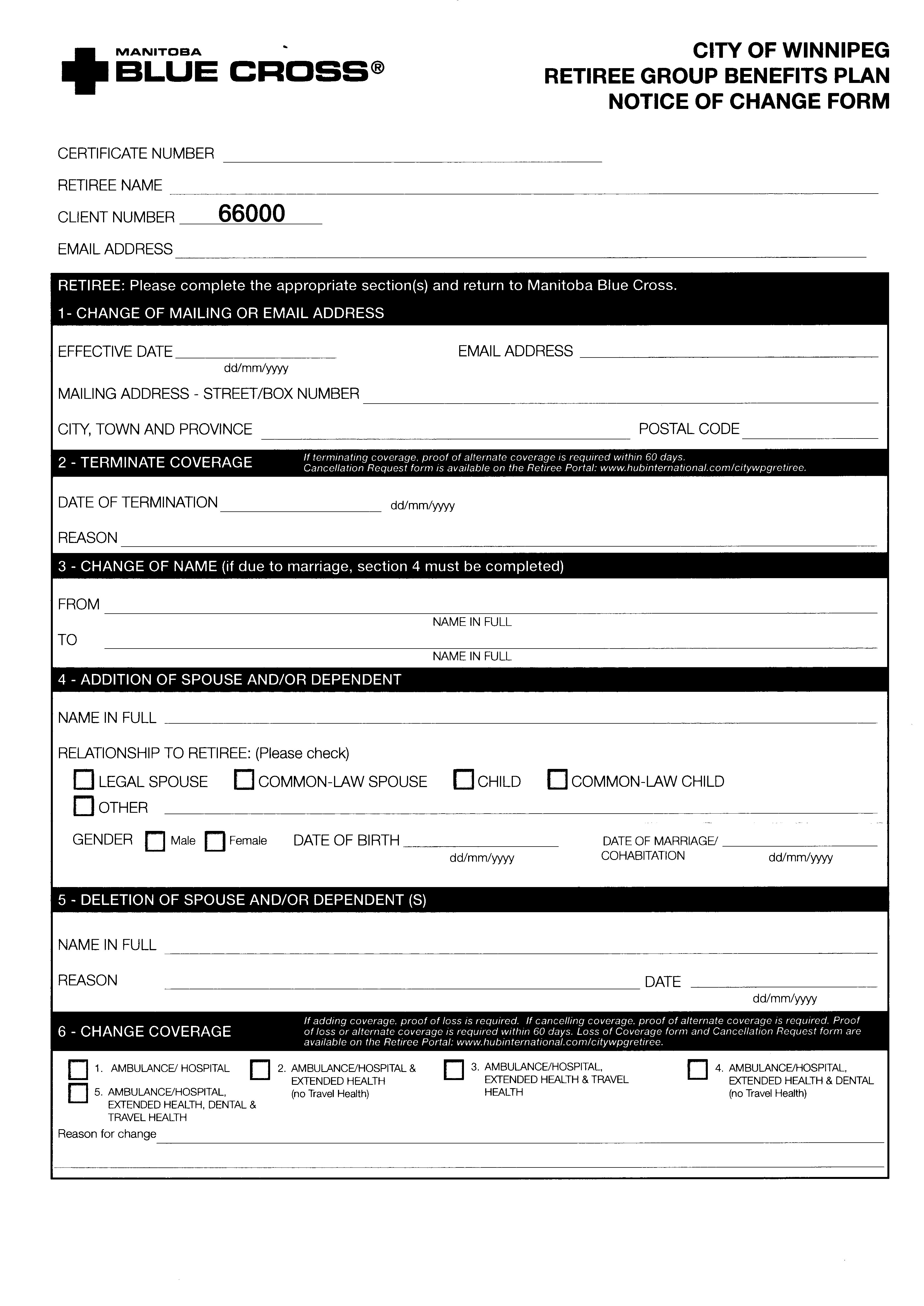 MANITOBA
BLUE CROSS®

CITY OF WINNIPEG
RETIREE GROUP BENEFITS PLAN
NOTICE OF CHANGE FORM

CERTIFICATE NUMBER

RETIREE NAME

CLIENT NUMBER 66000

EMAIL ADDRESS

RETIREE: Please complete the appropriate section(s) and return to Manitoba Blue Cross.

1- CHANGE OF MAILING OR EMAIL ADDRESS

EFFECTIVE DATE dd/mm/yyyy EMAIL ADDRESS

MAILING ADDRESS - STREET/BOX NUMBER

CITY, TOWN AND PROVINCE POSTAL CODE

2 - TERMINATE COVERAGE

If terminating coverage, proof of alternate coverage is required within 60 days. Cancellation Request form is available on the Retiree Portal: www.hubinternational.com/citywpgretiree.

DATE OF TERMINATION dd/mm/yyyy

REASON

3 - CHANGE OF NAME (if due to marriage, section 4 must be completed)

FROM
NAME IN FULL
TO
NAME IN FULL

4 - ADDITION OF SPOUSE AND/OR DEPENDENT

NAME IN FULL

RELATIONSHIP TO RETIREE: (Please check)

LEGAL SPOUSE COMMON-LAW SPOUSE CHILD COMMON-LAW CHILD
OTHER

GENDER Male Female DATE OF BIRTH dd/mm/yyyy DATE OF MARRIAGE/ COHABITATION dd/mm/yyyy

5 - DELETION OF SPOUSE AND/OR DEPENDENT (S)

NAME IN FULL

REASON DATE dd/mm/yyyy

6 - CHANGE COVERAGE

If adding coverage, proof of loss is required. If cancelling coverage, proof of alternate coverage is required. Proof of loss or alternate coverage is required within 60 days. Loss of Coverage form and Cancellation Request form are available on the Retiree Portal: www.hubinternational.com/citywpgretiree.

1. AMBULANCE/ HOSPITAL
2. AMBULANCE/HOSPITAL & EXTENDED HEALTH (no Travel Health)
3. AMBULANCE/HOSPITAL, EXTENDED HEALTH & TRAVEL HEALTH
4. AMBULANCE/HOSPITAL, EXTENDED HEALTH & DENTAL (no Travel Health)
5. AMBULANCE/HOSPITAL, EXTENDED HEALTH, DENTAL & TRAVEL HEALTH

Reason for change